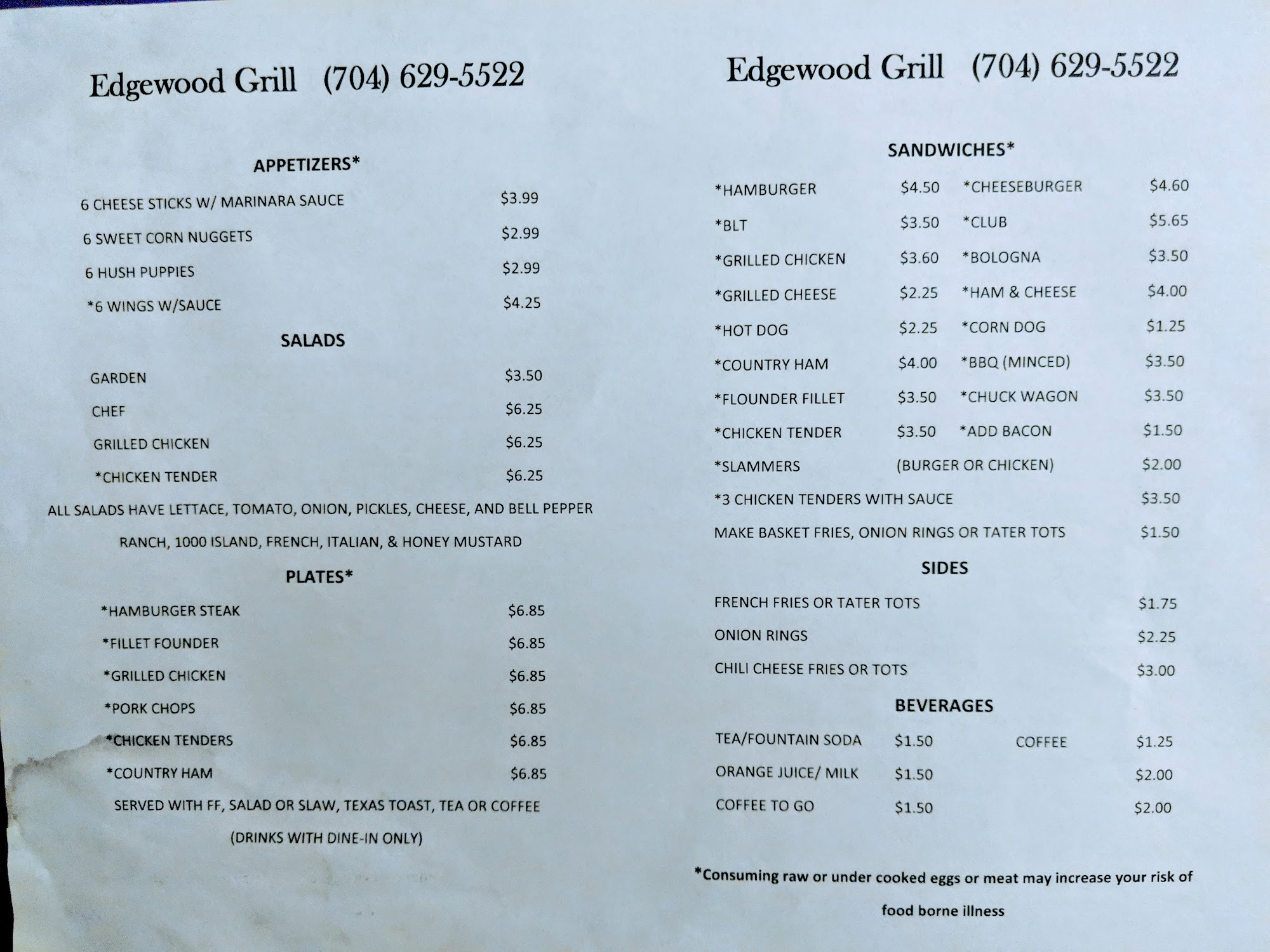 Edgewood Grill (704) 629-5522

APPETIZERS*

6 CHEESE STICKS W/ MARINARA SAUCE $3.99

6 SWEET CORN NUGGETS $2.99

6 HUSH PUPPIES $2.99

*6 WINGS W/SAUCE $4.25

SALADS

GARDEN $3.50

CHEF $6.25

GRILLED CHICKEN $6.25

*CHICKEN TENDER $6.25

ALL SALADS HAVE LETTACE, TOMATO, ONION, PICKLES, CHEESE, AND BELL PEPPER

RANCH, 1000 ISLAND, FRENCH, ITALIAN, & HONEY MUSTARD

PLATES*

*HAMBURGER STEAK $6.85

*FILLET FOUNDER $6.85

*GRILLED CHICKEN $6.85

*PORK CHOPS $6.85

*CHICKEN TENDERS $6.85

*COUNTRY HAM $6.85

SERVED WITH FF, SALAD OR SLAW, TEXAS TOAST, TEA OR COFFEE

(DRINKS WITH DINE-IN ONLY)

Edgewood Grill (704) 629-5522

SANDWICHES*

*HAMBURGER $4.50 *CHEESEBURGER $4.60

*BLT $3.50 *CLUB $5.65

*GRILLED CHICKEN $3.60 *BOLOGNA $3.50

*GRILLED CHEESE $2.25 *HAM & CHEESE $4.00

*HOT DOG $2.25 *CORN DOG $1.25

*COUNTRY HAM $4.00 *BBQ (MINCED) $3.50

*FLOUNDER FILLET $3.50 *CHUCK WAGON $3.50

*CHICKEN TENDER $3.50 *ADD BACON $1.50

*SLAMMERS (BURGER OR CHICKEN) $2.00

*3 CHICKEN TENDERS WITH SAUCE $3.50

MAKE BASKET FRIES, ONION RINGS OR TATER TOTS $1.50

SIDES

FRENCH FRIES OR TATER TOTS $1.75

ONION RINGS $2.25

CHILI CHEESE FRIES OR TOTS $3.00

BEVERAGES

TEA/FOUNTAIN SODA $1.50 COFFEE $1.25

ORANGE JUICE/ MILK $1.50 $2.00

COFFEE TO GO $1.50 $2.00

*Consuming raw or under cooked eggs or meat may increase your risk of food borne illness